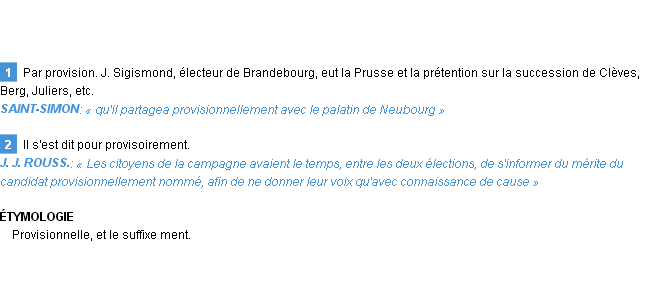 1 Par provision. J. Sigismond, électeur de Brandebourg, eut la Prusse et la prétention sur la succession de Clèves, Berg, Juliers, etc.
SAINT-SIMON: « qu'il partagea provisionnellement avec le palatin de Neubourg »

2 Il s'est dit pour provisoirement.
J. J. ROUSS.: « Les citoyens de la campagne avaient le temps, entre les deux élections, de s'informer du mérite du candidat provisionnellement nommé, afin de ne donner leur voix qu'avec connaissance de cause »

ÉTYMOLOGIE
Provisionnelle, et le suffixe ment.